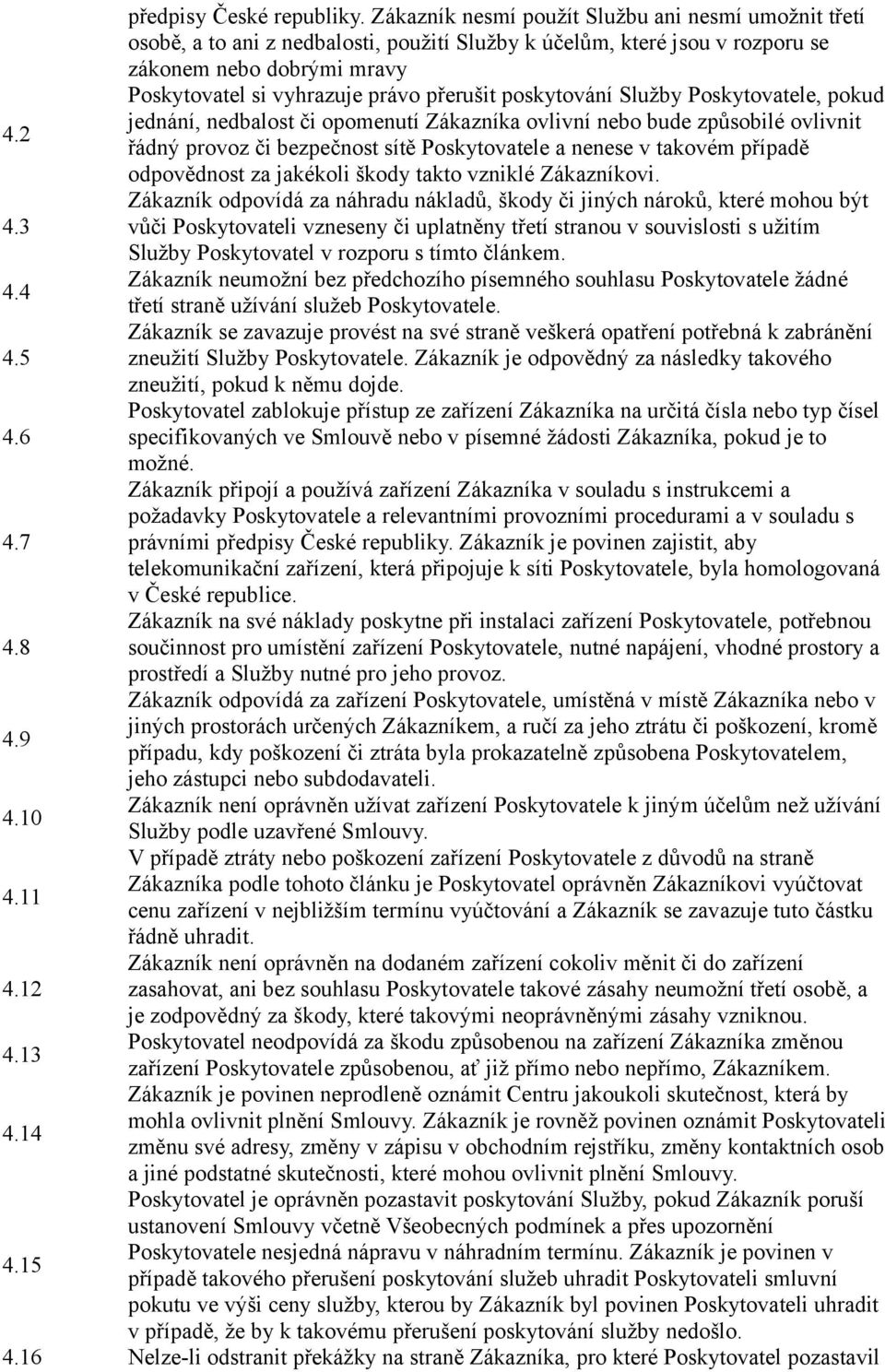 předpisy České republiky. Zákazník nesmí použít Službu ani nesmí umožnit třetí osobě, a to ani z nedbalosti, použití Služby k účelům, které jsou v rozporu se zákonem nebo dobrými mravy

4.2 Poskytovatel si vyhrazuje právo přerušit poskytování Služby Poskytovatele, pokud jednání, nedbalost či opomenutí Zákazníka ovlivní nebo bude způsobilé ovlivnit řádný provoz či bezpečnost sítě Poskytovatele a nenese v takovém případě odpovědnost za jakékoli škody takto vzniklé Zákazníkovi.

4.3 Zákazník odpovídá za náhradu nákladů, škody či jiných nároků, které mohou být vůči Poskytovateli vzneseny či uplatněny třetí stranou v souvislosti s užitím Služby Poskytovatel v rozporu s tímto článkem.

4.4 Zákazník neumožní bez předchozího písemného souhlasu Poskytovatele žádné třetí straně užívání služeb Poskytovatele.

4.5 Zákazník se zavazuje provést na své straně veškerá opatření potřebná k zabránění zneužití Služby Poskytovatele. Zákazník je odpovědný za následky takového zneužití, pokud k němu dojde.

4.6 Poskytovatel zablokuje přístup ze zařízení Zákazníka na určitá čísla nebo typ čísel specifikovaných ve Smlouvě nebo v písemné žádosti Zákazníka, pokud je to možné.

4.7 Zákazník připojí a používá zařízení Zákazníka v souladu s instrukcemi a požadavky Poskytovatele a relevantními provozními procedurami a v souladu s právními předpisy České republiky. Zákazník je povinen zajistit, aby telekomunikační zařízení, která připojuje k síti Poskytovatele, byla homologovaná v České republice.

4.8 Zákazník na své náklady poskytne při instalaci zařízení Poskytovatele, potřebnou součinnost pro umístění zařízení Poskytovatele, nutné napájení, vhodné prostory a prostředí a Služby nutné pro jeho provoz.

4.9 Zákazník odpovídá za zařízení Poskytovatele, umístěná v místě Zákazníka nebo v jiných prostorách určených Zákazníkem, a ručí za jeho ztrátu či poškození, kromě případu, kdy poškození či ztráta byla prokazatelně způsobena Poskytovatelem, jeho zástupci nebo subdodavateli.

4.10 Zákazník není oprávněn užívat zařízení Poskytovatele k jiným účelům než užívání Služby podle uzavřené Smlouvy.

4.11 V případě ztráty nebo poškození zařízení Poskytovatele z důvodů na straně Zákazníka podle tohoto článku je Poskytovatel oprávněn Zákazníkovi vyúčtovat cenu zařízení v nejbližším termínu vyúčtování a Zákazník se zavazuje tuto částku řádně uhradit.

4.12 Zákazník není oprávněn na dodaném zařízení cokoliv měnit či do zařízení zasahovat, ani bez souhlasu Poskytovatele takové zásahy neumožní třetí osobě, a je zodpovědný za škody, které takovými neoprávněnými zásahy vzniknou.

4.13 Poskytovatel neodpovídá za škodu způsobenou na zařízení Zákazníka změnou zařízení Poskytovatele způsobenou, ať již přímo nebo nepřímo, Zákazníkem.

4.14 Zákazník je povinen neprodleně oznámit Centru jakoukoli skutečnost, která by mohla ovlivnit plnění Smlouvy. Zákazník je rovněž povinen oznámit Poskytovateli změnu své adresy, změny v zápisu v obchodním rejstříku, změny kontaktních osob a jiné podstatné skutečnosti, které mohou ovlivnit plnění Smlouvy.

4.15 Poskytovatel je oprávněn pozastavit poskytování Služby, pokud Zákazník poruší ustanovení Smlouvy včetně Všeobecných podmínek a přes upozornění Poskytovatele nesjedná nápravu v náhradním termínu. Zákazník je povinen v případě takového přerušení poskytování služeb uhradit Poskytovateli smluvní pokutu ve výši ceny služby, kterou by Zákazník byl povinen Poskytovateli uhradit v případě, že by k takovému přerušení poskytování služby nedošlo.

4.16 Nelze-li odstranit překážky na straně Zákazníka, pro které Poskytovatel pozastavil